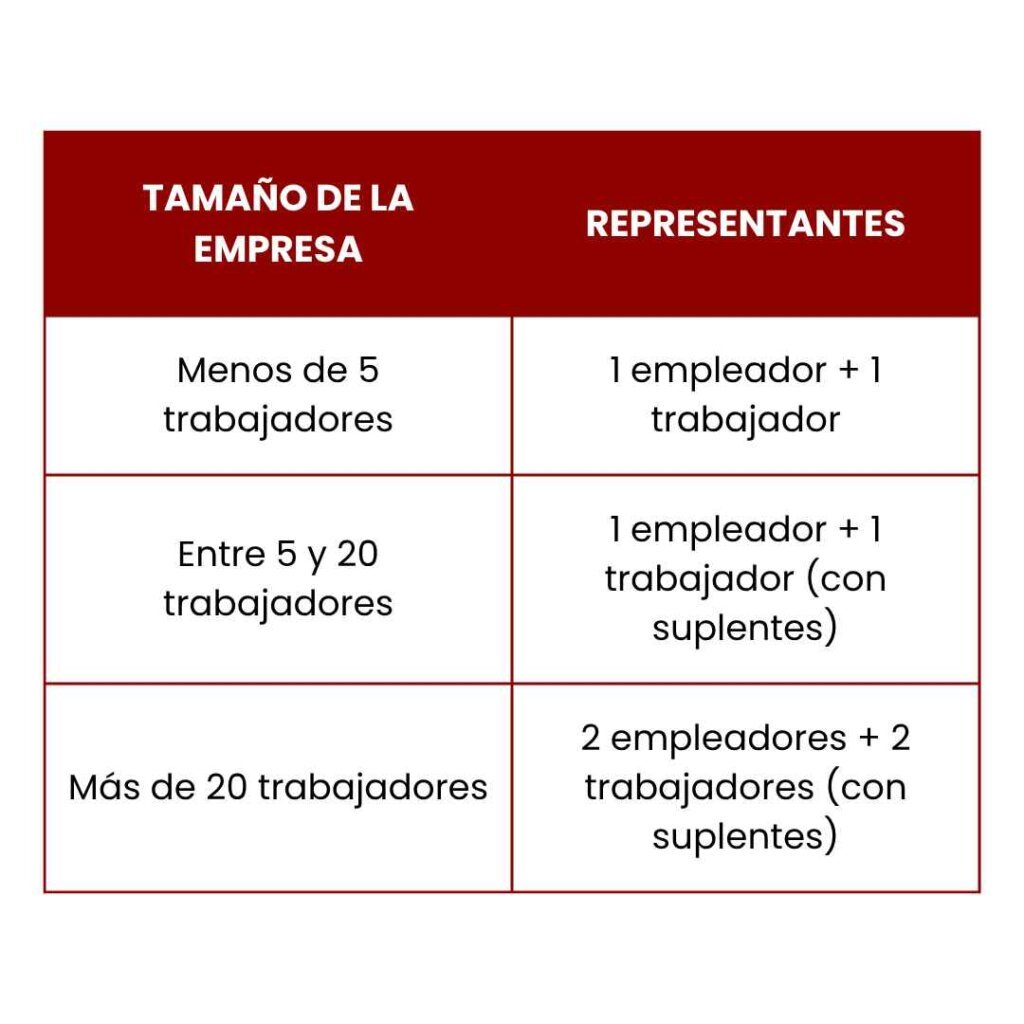 | TAMAÑO DE LA EMPRESA | REPRESENTANTES |
|---|---|
| Menos de 5 trabajadores | 1 empleador + 1 trabajador |
| Entre 5 y 20 trabajadores | 1 empleador + 1 trabajador (con suplentes) |
| Más de 20 trabajadores | 2 empleadores + 2 trabajadores (con suplentes) |